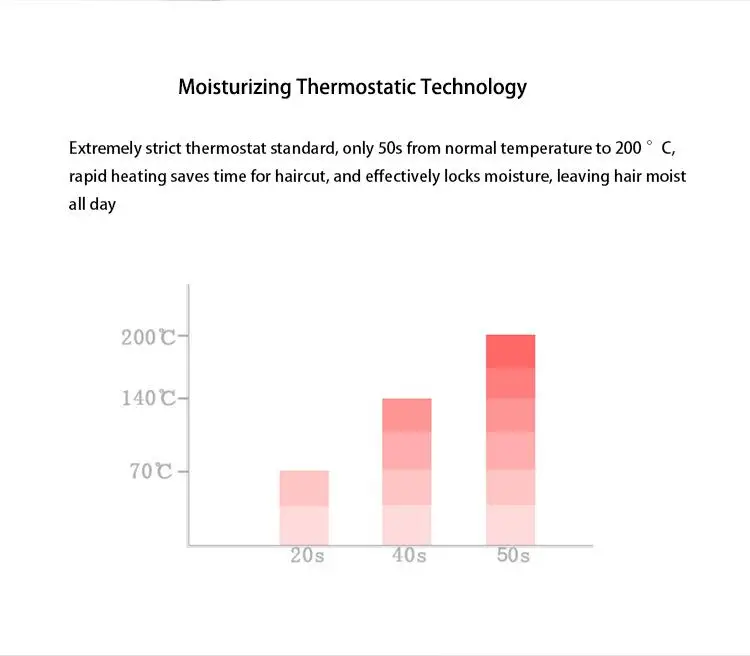 Moisturizing Thermostatic Technology

Extremely strict thermostat standard, only 50s from normal temperature to 200 ° C, rapid heating saves time for haircut, and effectively locks moisture, leaving hair moist all day

200℃
140℃
70℃
20s
40s
50s